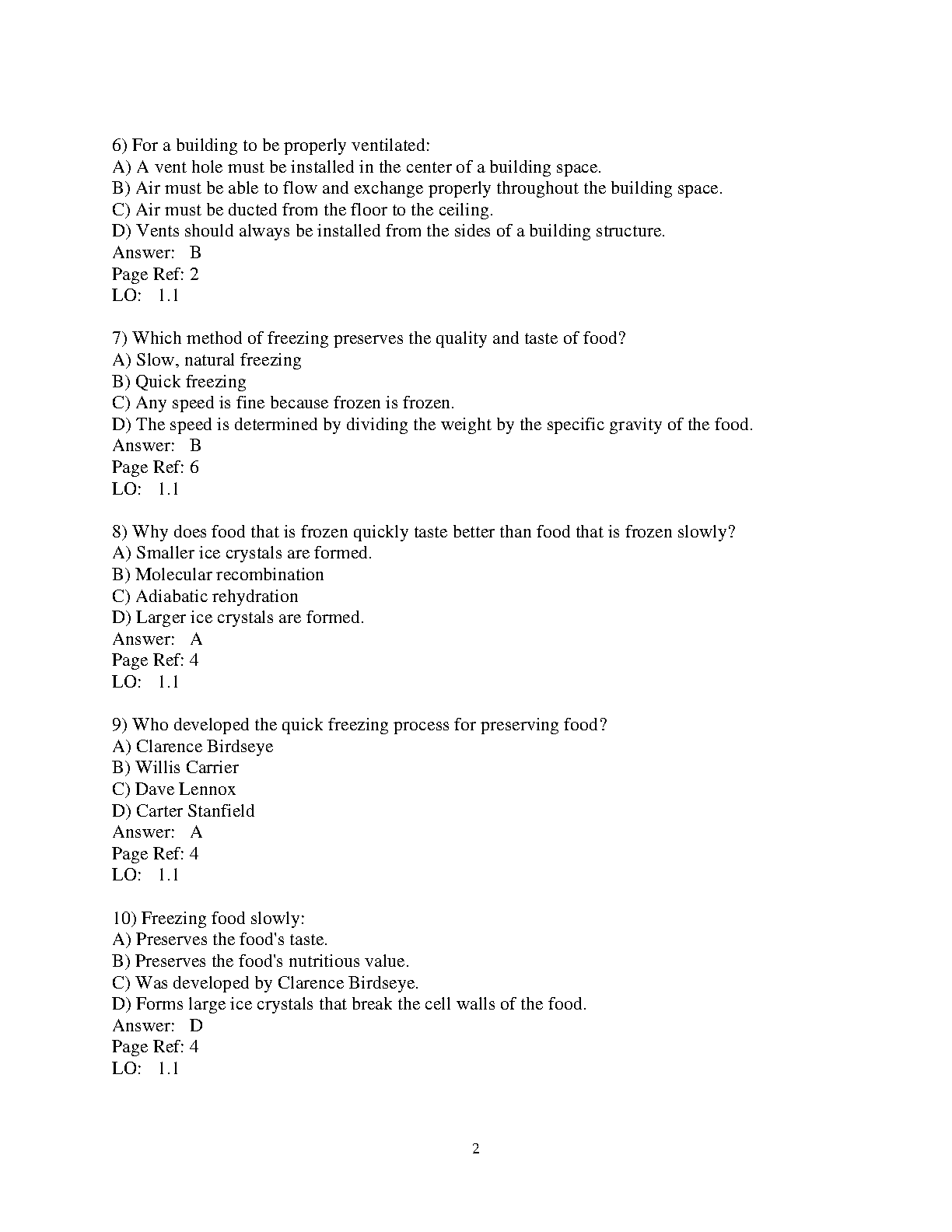 6) For a building to be properly ventilated:
A) A vent hole must be installed in the center of a building space.
B) Air must be able to flow and exchange properly throughout the building space.
C) Air must be ducted from the floor to the ceiling.
D) Vents should always be installed from the sides of a building structure.
Answer: B
Page Ref: 2
LO: 1.1

7) Which method of freezing preserves the quality and taste of food?
A) Slow, natural freezing
B) Quick freezing
C) Any speed is fine because frozen is frozen.
D) The speed is determined by dividing the weight by the specific gravity of the food.
Answer: B
Page Ref: 6
LO: 1.1

8) Why does food that is frozen quickly taste better than food that is frozen slowly?
A) Smaller ice crystals are formed.
B) Molecular recombination
C) Adiabatic rehydration
D) Larger ice crystals are formed.
Answer: A
Page Ref: 4
LO: 1.1

9) Who developed the quick freezing process for preserving food?
A) Clarence Birdseye
B) Willis Carrier
C) Dave Lennox
D) Carter Stanfield
Answer: A
Page Ref: 4
LO: 1.1

10) Freezing food slowly:
A) Preserves the food's taste.
B) Preserves the food's nutritious value.
C) Was developed by Clarence Birdseye.
D) Forms large ice crystals that break the cell walls of the food.
Answer: D
Page Ref: 4
LO: 1.1

2